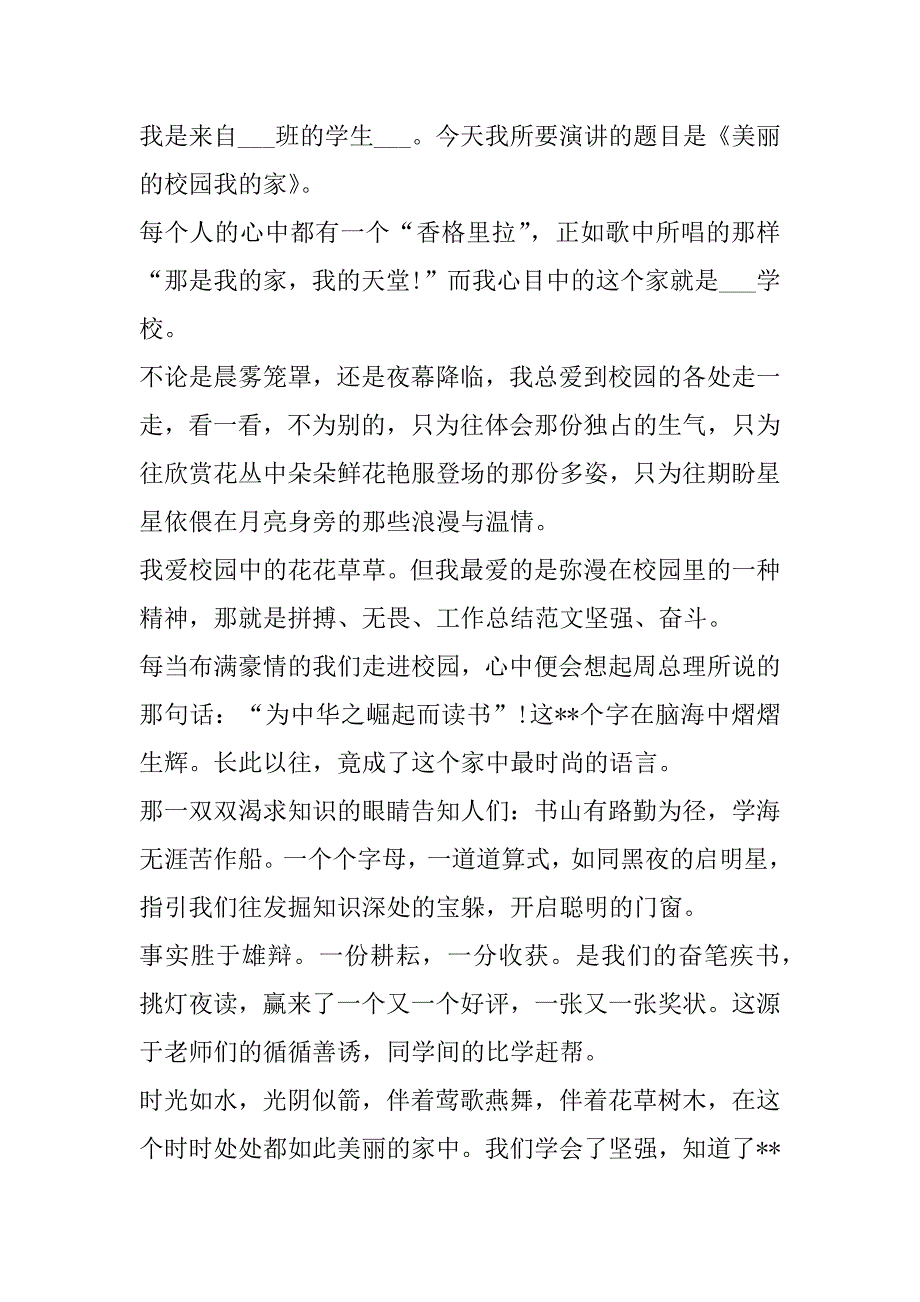 我是来自___班的学生___。今天我所要演讲的题目是《美丽的校园我的家》。

每个人的心中都有一个“香格里拉”，正如歌中所唱的那样“那是我的家，我的天堂！”而我心目中的这个家就是___学校。

不论是晨雾笼罩，还是夜幕降临，我总爱到校园的各处走一走，看一看，不为别的，只为往体会那份独占的生气，只为往欣赏花丛中朵朵鲜花艳服登场的那份多姿，只为往期盼星星依偎在月亮身旁的那些浪漫与温情。

我爱校园中的花花草草。但我最爱的是弥漫在校园里的一种精神，那就是拼搏、无畏、工作总结范文坚强、奋斗。

每当布满豪情的我们走进校园，心中便会想起周总理所说的那句话：“为中华之崛起而读书”！这**个字在脑海中熠熠生辉。长此以往，竟成了这个家中最时尚的语言。

那一双双渴求知识的眼睛告知人们：书山有路勤为径，学海无涯苦作船。一个个字母，一道道算式，如同黑夜的启明星，指引我们往发掘知识深处的宝躲，开启聪明的门窗。

事实胜于雄辩。一份耕耘，一分收获。是我们的奋笔疾书，挑灯夜读，赢来了一个又一个好评，一张又一张奖状。这源于老师们的循循善诱，同学间的比学赶帮。

时光如水，光阴似箭，伴着莺歌燕舞，伴着花草树木，在这个时时处处都如此美丽的家中。我们学会了坚强，知道了**